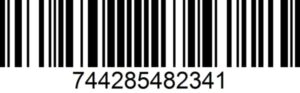 744285482341